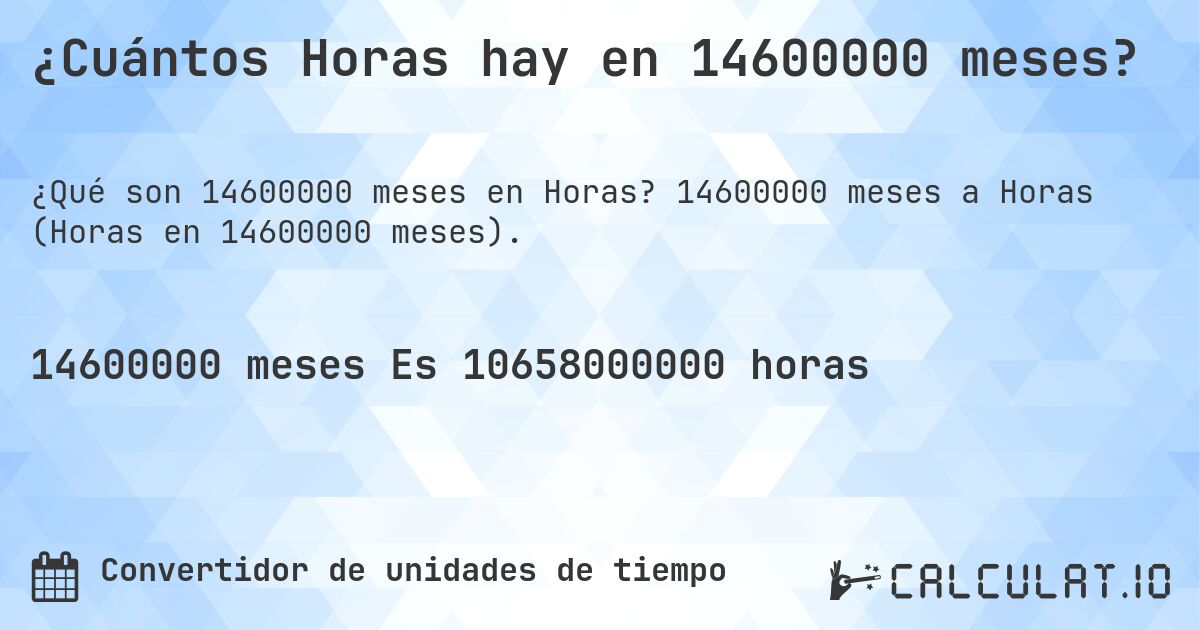 ¿Cuántos Horas hay en 14600000 meses?

¿Qué son 14600000 meses en Horas? 14600000 meses a Horas (Horas en 14600000 meses).

14600000 meses Es 10658000000 horas

Convertidor de unidades de tiempo

CALCULAT.IO